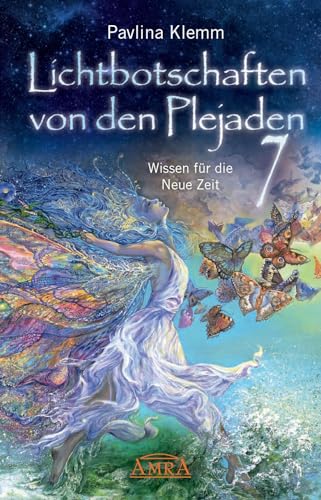 Pavlina Klemm

Lichtbotschaften von den Plejaden 7

Wissen für die Neue Zeit

AMRA